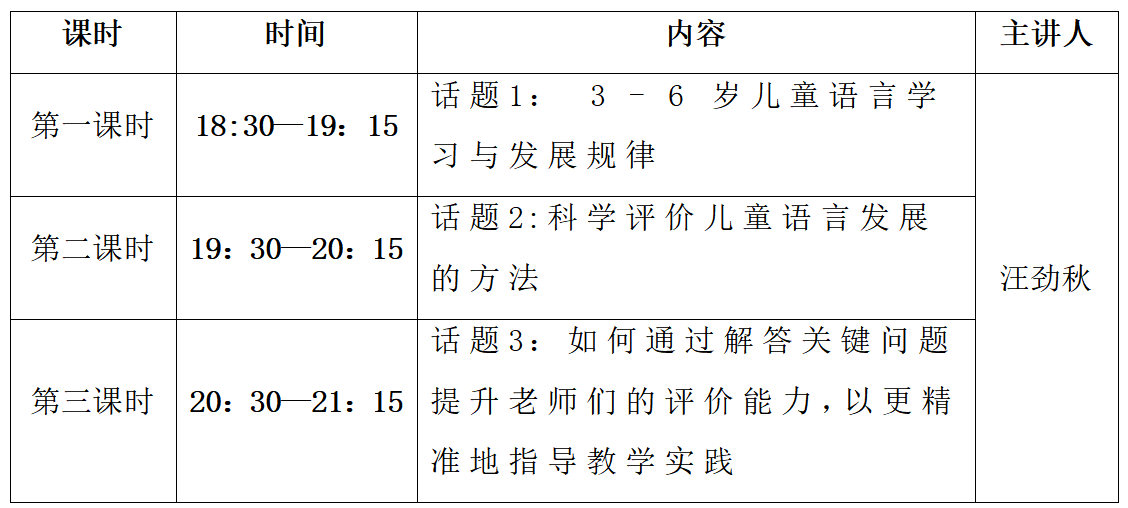 | 课时 | 时间 | 内容 | 主讲人 |
|---|---|---|---|
| 第一课时 | 18:30—19：15 | 话题1：3－6岁儿童语言学习与发展规律 | 汪劲秋 |
| 第二课时 | 19：30—20：15 | 话题2:科学评价儿童语言发展的方法 | |
| 第三课时 | 20：30—21：15 | 话题3：如何通过解答关键问题提升老师们的评价能力，以更精准地指导教学实践 | |